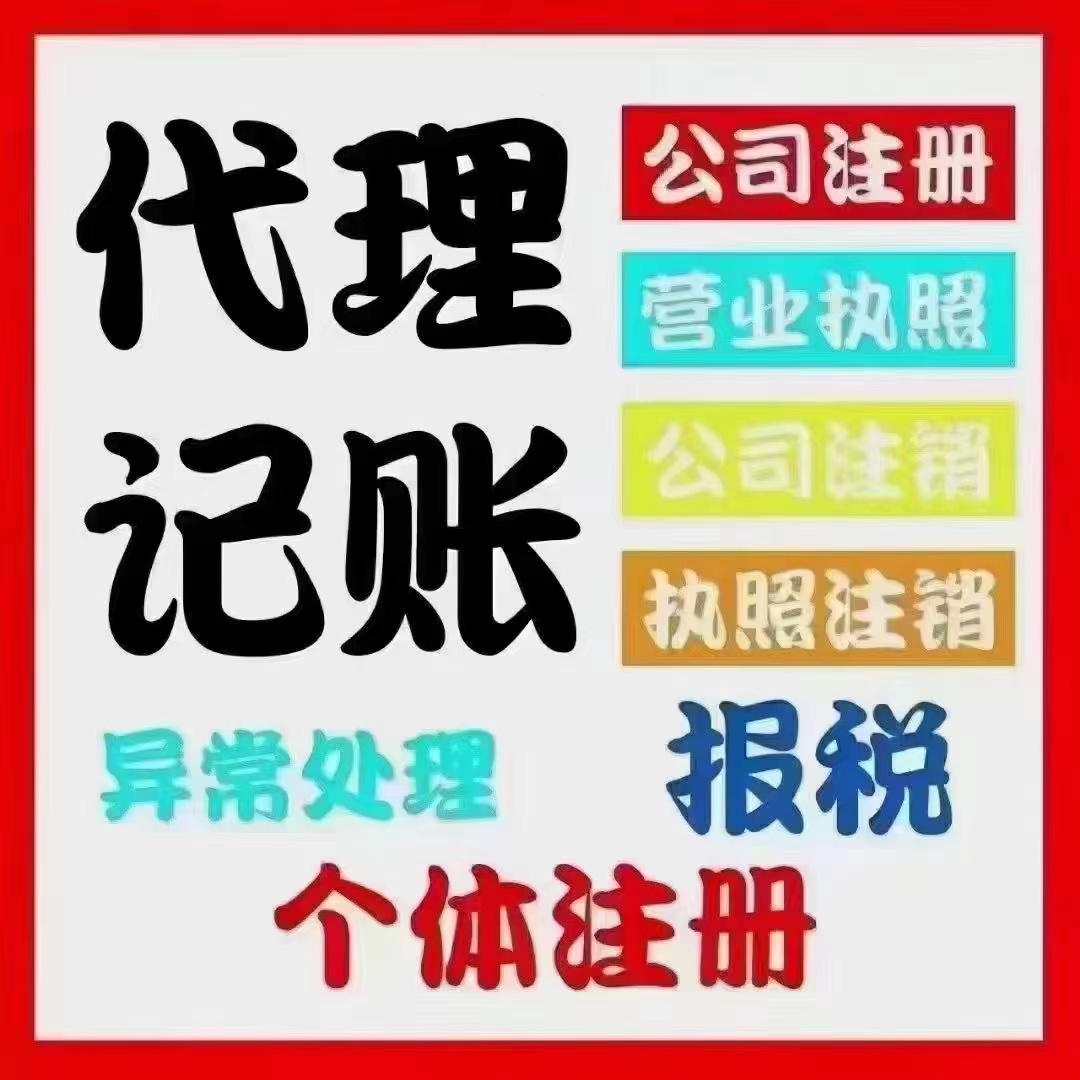 代理记账

公司注册

营业执照

公司注销

执照注销

异常处理

报税

个体注册